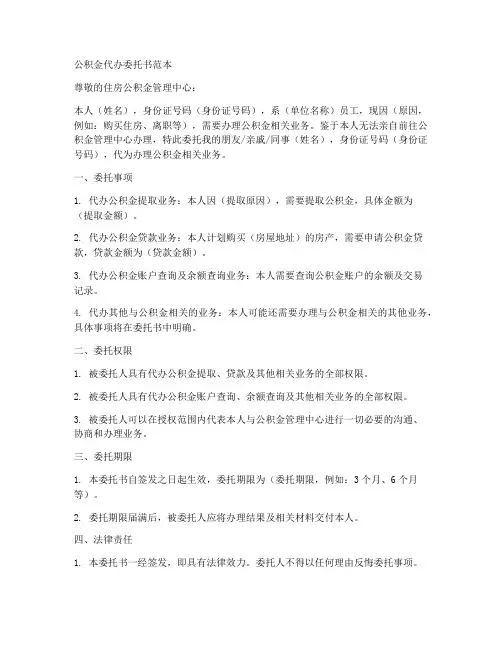 公积金代办委托书范本

尊敬的住房公积金管理中心：

本人（姓名），身份证号码（身份证号码），系（单位名称）员工，现因（原因，例如：购买住房、离职等），需要办理公积金相关业务。鉴于本人无法亲自前往公积金管理中心办理，特此委托我的朋友/亲戚/同事（姓名），身份证号码（身份证号码），代为办理公积金相关业务。

一、委托事项

1. 代办公积金提取业务：本人因（提取原因），需要提取公积金，具体金额为（提取金额）。

2. 代办公积金贷款业务：本人计划购买（房屋地址）的房产，需要申请公积金贷款，贷款金额为（贷款金额）。

3. 代办公积金账户查询及余额查询业务：本人需要查询公积金账户的余额及交易记录。

4. 代办其他与公积金相关的业务：本人可能还需要办理与公积金相关的其他业务，具体事项将在委托书中明确。

二、委托权限

1. 被委托人具有代办公积金提取、贷款及其他相关业务的全部权限。

2. 被委托人具有代办公积金账户查询、余额查询及其他相关业务的全部权限。

3. 被委托人可以在授权范围内代表本人与公积金管理中心进行一切必要的沟通、协商和办理业务。

三、委托期限

1. 本委托书自签发之日起生效，委托期限为（委托期限，例如：3个月、6个月等）。

2. 委托期限届满后，被委托人应将办理结果及相关材料交付本人。

四、法律责任

1. 本委托书一经签发，即具有法律效力。委托人不得以任何理由反悔委托事项。